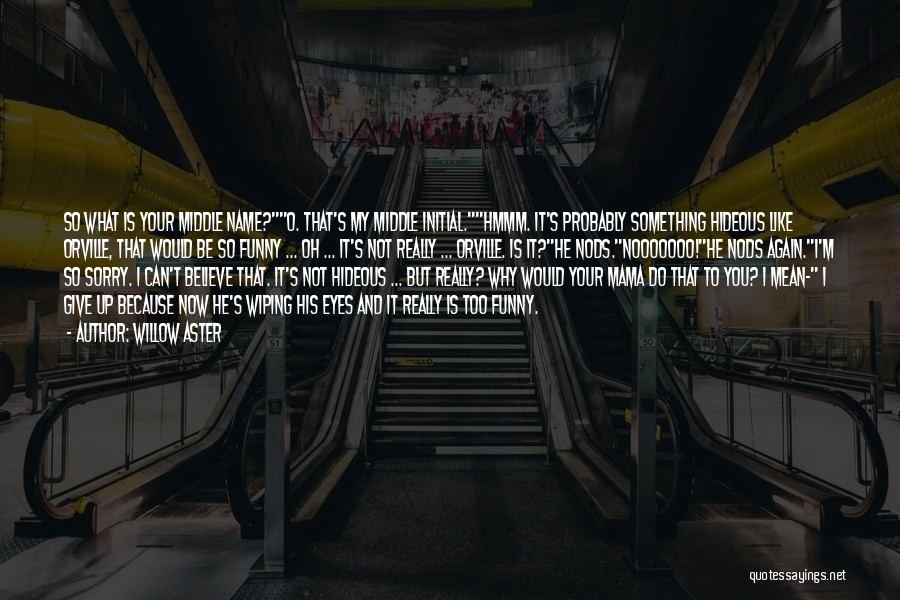 SO WHAT IS YOUR MIDDLE NAME?""O. THAT'S MY MIDDLE INITIAL.""HMMM. IT'S PROBABLY SOMETHING HIDEOUS LIKE ORVILLE, THAT WOULD BE SO FUNNY ... OH ... IT'S NOT REALLY ... ORVILLE. IS IT?"HE NODS."NOOOOOOO!"HE NODS AGAIN."I'M SO SORRY. I CAN'T BELIEVE THAT. IT'S NOT HIDEOUS ... BUT REALLY? WHY WOULD YOUR MAMA DO THAT TO YOU? I MEAN-" I GIVE UP BECAUSE NOW HE'S WIPING HIS EYES AND IT REALLY IS TOO FUNNY.

- AUTHOR: WILLOW ASTER

quotessayings.net